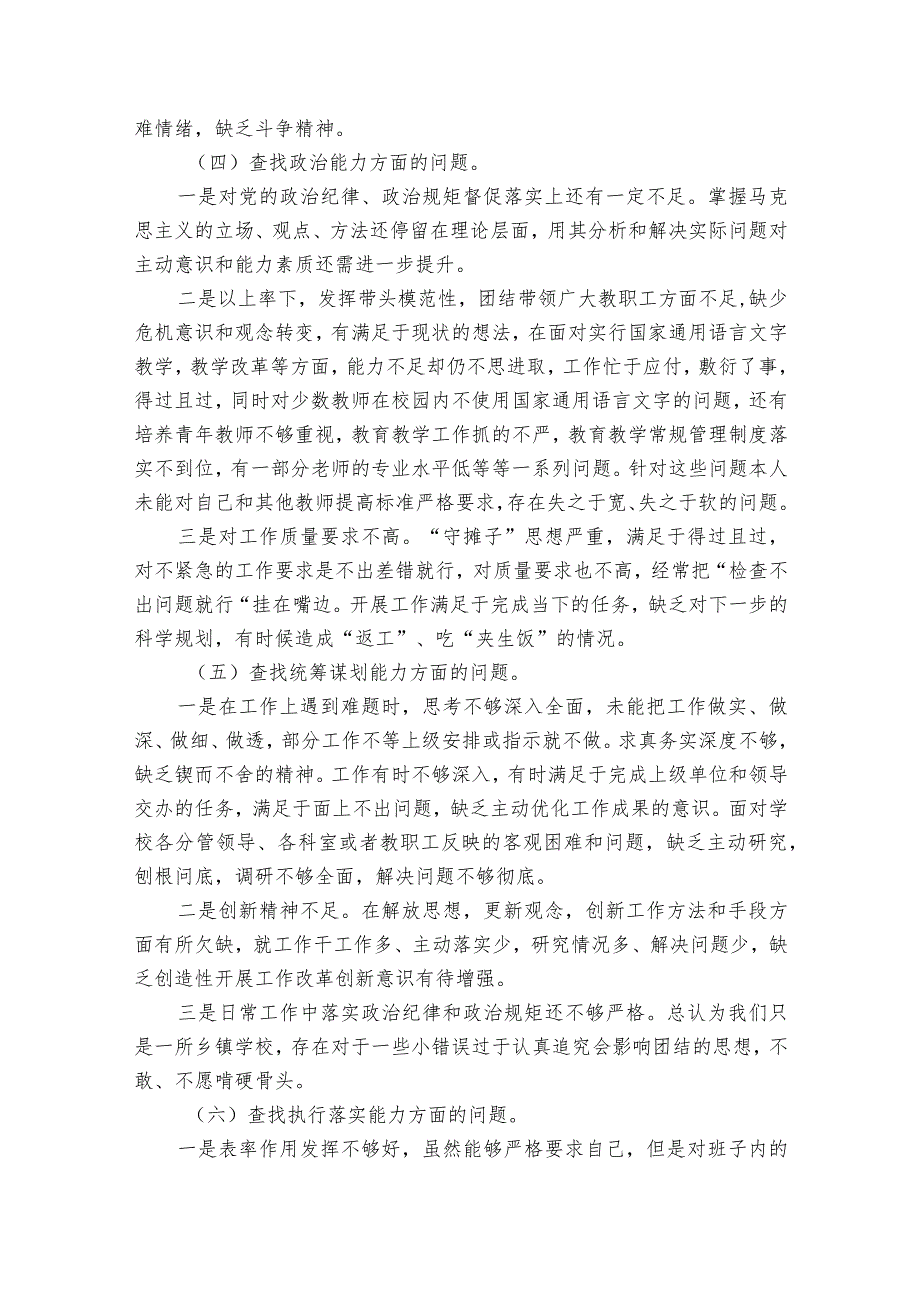 难情绪，缺乏斗争精神。

（四）查找政治能力方面的问题。

一是对党的政治纪律、政治规矩督促落实上还有一定不足。掌握马克思主义的立场、观点、方法还停留在理论层面，用其分析和解决实际问题对主动意识和能力素质还需进一步提升。

二是以上率下，发挥带头模范性，团结带领广大教职工方面不足,缺少危机意识和观念转变，有满足于现状的想法，在面对实行国家通用语言文字教学，教学改革等方面，能力不足却仍不思进取，工作忙于应付，敷衍了事，得过且过，同时对少数教师在校园内不使用国家通用语言文字的问题，还有培养青年教师不够重视，教育教学工作抓的不严，教育教学常规管理制度落实不到位，有一部分老师的专业水平低等等一系列问题。针对这些问题本人未能对自己和其他教师提高标准严格要求，存在失之于宽、失之于软的问题。

三是对工作质量要求不高。“守摊子”思想严重，满足于得过且过，对不紧急的工作要求是不出差错就行，对质量要求也不高，经常把“检查不出问题就行“挂在嘴边。开展工作满足于完成当下的任务，缺乏对下一步的科学规划，有时候造成“返工”、吃“夹生饭”的情况。

（五）查找统筹谋划能力方面的问题。

一是在工作上遇到难题时，思考不够深入全面，未能把工作做实、做深、做细、做透，部分工作不等上级安排或指示就不做。求真务实深度不够，缺乏锲而不舍的精神。工作有时不够深入，有时满足于完成上级单位和领导交办的任务，满足于面上不出问题，缺乏主动优化工作成果的意识。面对学校各分管领导、各科室或者教职工反映的客观困难和问题，缺乏主动研究，刨根问底，调研不够全面，解决问题不够彻底。

二是创新精神不足。在解放思想，更新观念，创新工作方法和手段方面有所欠缺，就工作干工作多、主动落实少，研究情况多、解决问题少，缺乏创造性开展工作改革创新意识有待增强。

三是日常工作中落实政治纪律和政治规矩还不够严格。总认为我们只是一所乡镇学校，存在对于一些小错误过于认真追究会影响团结的思想，不敢、不愿啃硬骨头。

（六）查找执行落实能力方面的问题。

一是表率作用发挥不够好，虽然能够严格要求自己，但是对班子内的